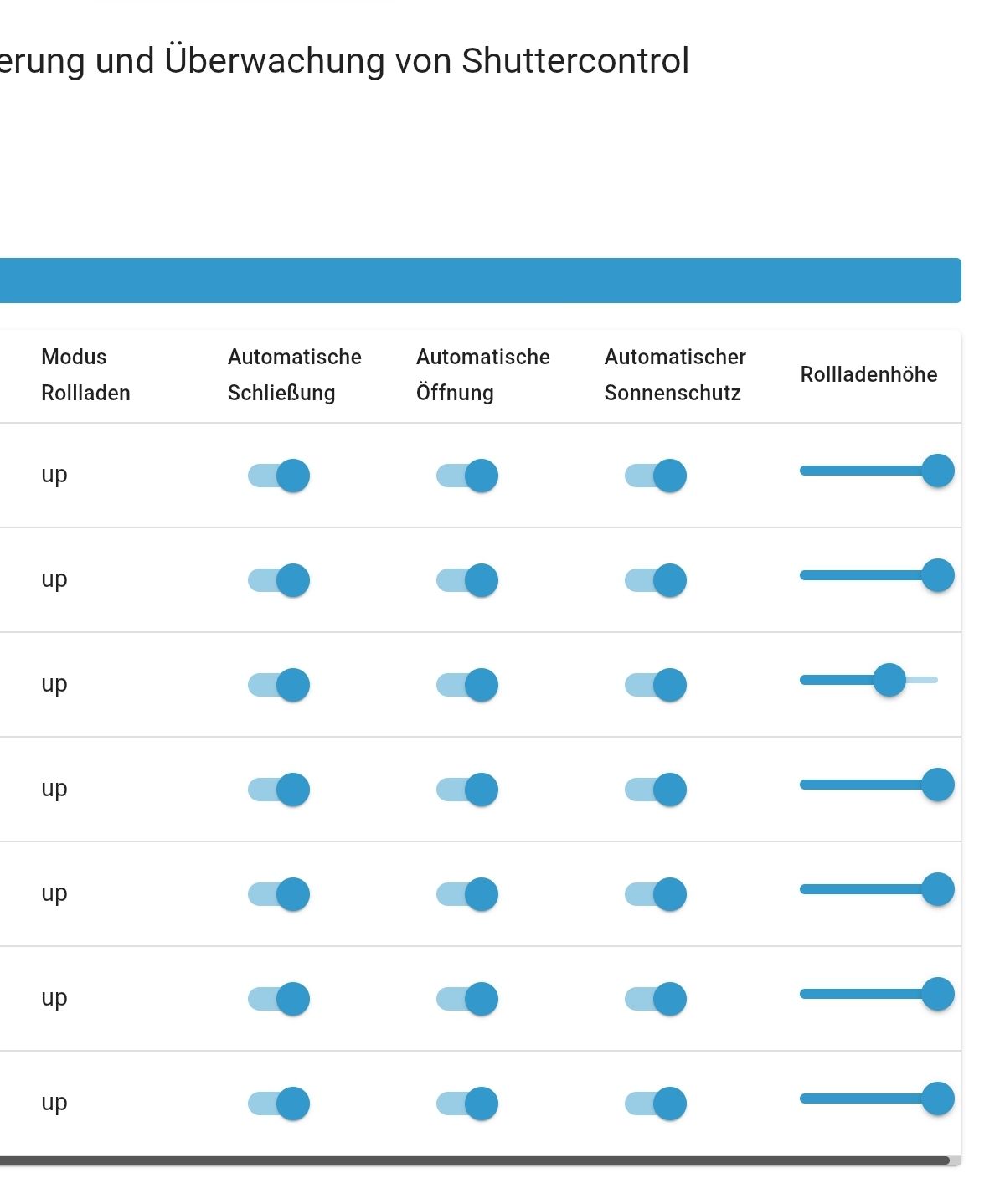 erung und Überwachung von Shuttercontrol

| Modus Rollladen | Automatische Schließung | Automatische Öffnung | Automatischer Sonnenschutz | Rollladenhöhe |
|---|---|---|---|---|
| up | | | | |
| up | | | | |
| up | | | | |
| up | | | | |
| up | | | | |
| up | | | | |
| up | | | | |